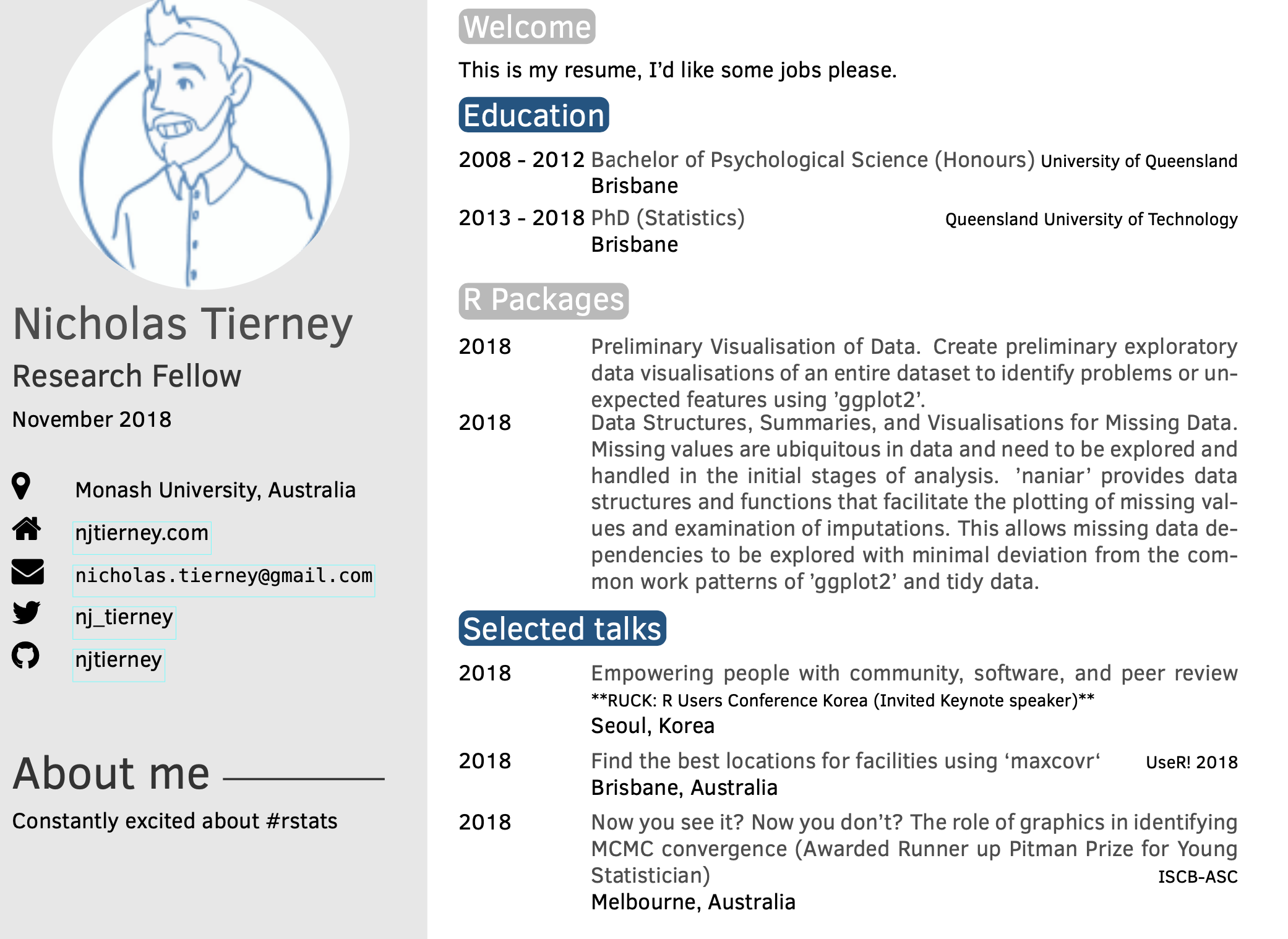 Nicholas Tierney

Research Fellow

November 2018

Monash University, Australia

njtierney.com

nicholas.tierney@gmail.com

nj_tierney

njtierney

About me

Constantly excited about #rstats

Welcome

This is my resume, I'd like some jobs please.

Education

2008 - 2012 Bachelor of Psychological Science (Honours) University of Queensland
Brisbane

2013 - 2018 PhD (Statistics) Queensland University of Technology
Brisbane

R Packages

2018 Preliminary Visualisation of Data. Create preliminary exploratory data visualisations of an entire dataset to identify problems or unexpected features using 'ggplot2'.

2018 Data Structures, Summaries, and Visualisations for Missing Data. Missing values are ubiquitous in data and need to be explored and handled in the initial stages of analysis. 'naniar' provides data structures and functions that facilitate the plotting of missing values and examination of imputations. This allows missing data dependencies to be explored with minimal deviation from the common work patterns of 'ggplot2' and tidy data.

Selected talks

2018 Empowering people with community, software, and peer review
**RUCK: R Users Conference Korea (Invited Keynote speaker)**
Seoul, Korea

2018 Find the best locations for facilities using 'maxcovr' UseR! 2018
Brisbane, Australia

2018 Now you see it? Now you don't? The role of graphics in identifying MCMC convergence (Awarded Runner up Pitman Prize for Young Statistician) ISCB-ASC
Melbourne, Australia